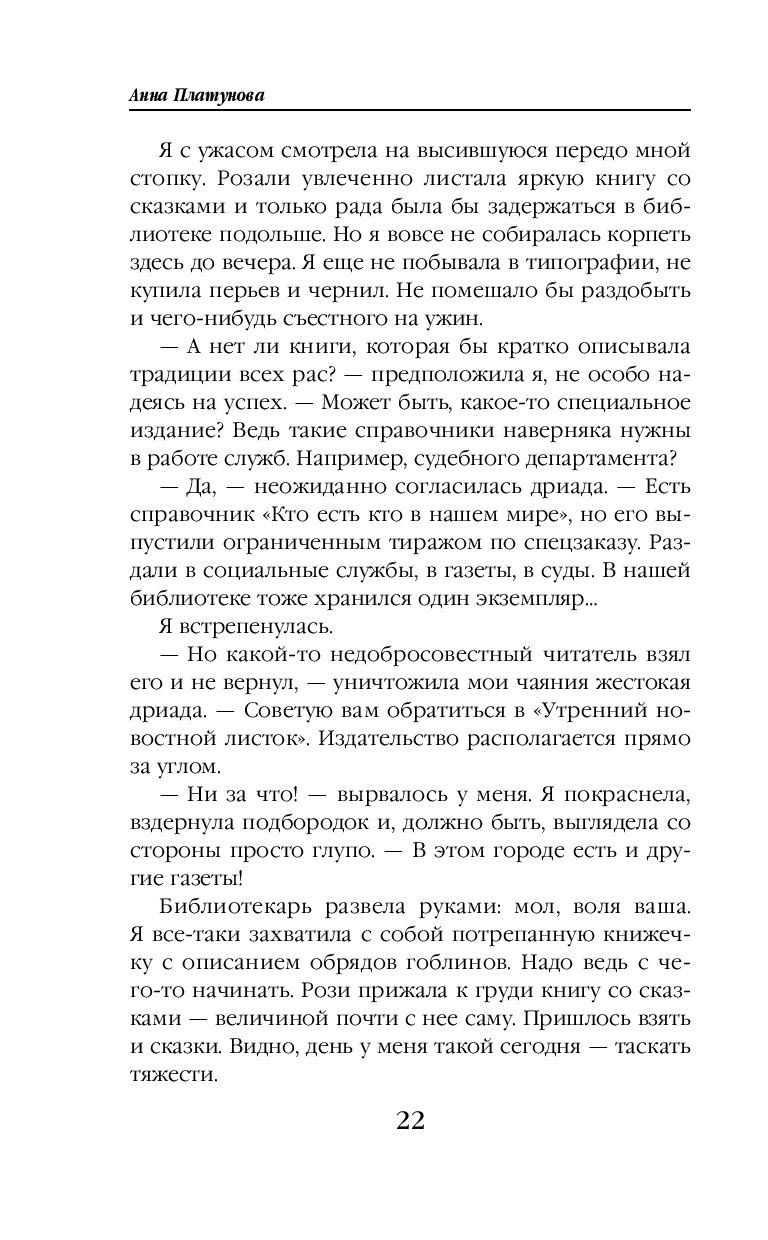 Анна Платунова

Я с ужасом смотрела на высившуюся передо мной стопку. Розали увлеченно листала яркую книгу со сказками и только рада была бы задержаться в библиотеке подольше. Но я вовсе не собиралась корпеть здесь до вечера. Я еще не побывала в типографии, не купила перьев и чернил. Не помешало бы раздобыть и чего-нибудь съестного на ужин.

— А нет ли книги, которая бы кратко описывала традиции всех рас? — предположила я, не особо надеясь на успех. — Может быть, какое-то специальное издание? Ведь такие справочники наверняка нужны в работе служб. Например, судебного департамента?

— Да, — неожиданно согласилась дриада. — Есть справочник «Кто есть кто в нашем мире», но его выпустили ограниченным тиражом по спецзаказу. Раздали в социальные службы, в газеты, в суды. В нашей библиотеке тоже хранился один экземпляр...

Я встрепенулась.

— Но какой-то недобросовестный читатель взял его и не вернул, — уничтожила мои чаяния жестокая дриада. — Советую вам обратиться в «Утренний новостной листок». Издательство располагается прямо за углом.

— Ни за что! — вырвалось у меня. Я покраснела, вздернула подбородок и, должно быть, выглядела со стороны просто глупо. — В этом городе есть и другие газеты!

Библиотекарь развела руками: мол, воля ваша. Я все-таки захватила с собой потрепанную книжечку с описанием обрядов гоблинов. Надо ведь с чего-то начинать. Рози прижала к груди книгу со сказками — величиной почти с нее саму. Пришлось взять и сказки. Видно, день у меня такой сегодня — таскать тяжести.

22